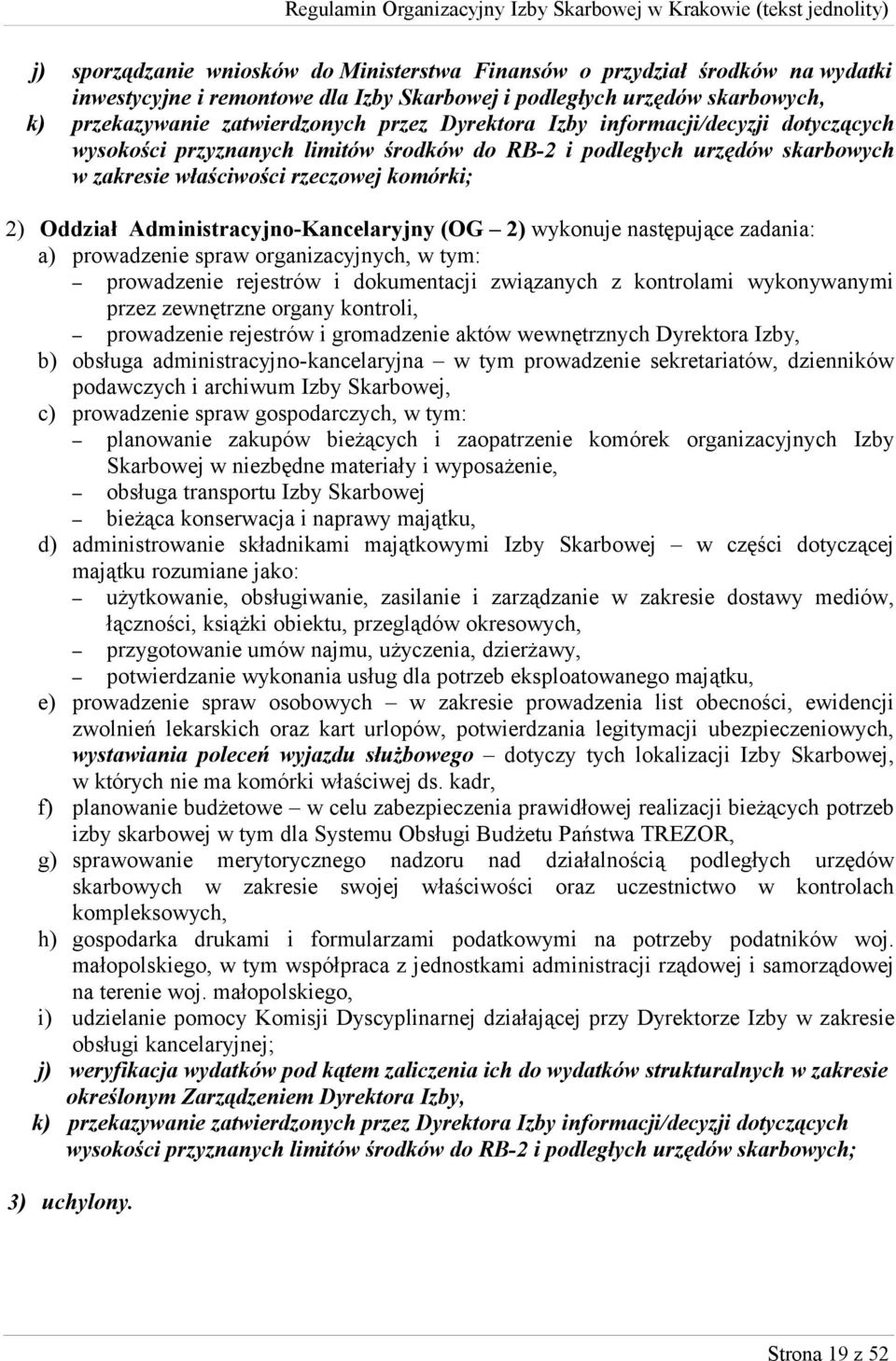 Regulamin Organizacyjny Izby Skarbowej w Krakowie (tekst jednolity)

j) sporządzanie wniosków do Ministerstwa Finansów o przydział środków na wydatki inwestycyjne i remontowe dla Izby Skarbowej i podległych urzędów skarbowych,
k) przekazywanie zatwierdzonych przez Dyrektora Izby informacji/decyzji dotyczących wysokości przyznanych limitów środków do RB-2 i podległych urzędów skarbowych w zakresie właściwości rzeczowej komórki;

2) Oddział Administracyjno-Kancelaryjny (OG – 2) wykonuje następujące zadania:
a) prowadzenie spraw organizacyjnych, w tym:
– prowadzenie rejestrów i dokumentacji związanych z kontrolami wykonywanymi przez zewnętrzne organy kontroli,
– prowadzenie rejestrów i gromadzenie aktów wewnętrznych Dyrektora Izby,
b) obsługa administracyjno-kancelaryjna – w tym prowadzenie sekretariatów, dzienników podawczych i archiwum Izby Skarbowej,
c) prowadzenie spraw gospodarczych, w tym:
– planowanie zakupów bieżących i zaopatrzenie komórek organizacyjnych Izby Skarbowej w niezbędne materiały i wyposażenie,
– obsługa transportu Izby Skarbowej
– bieżąca konserwacja i naprawy majątku,
d) administrowanie składnikami majątkowymi Izby Skarbowej – w części dotyczącej majątku rozumiane jako:
– użytkowanie, obsługiwanie, zasilanie i zarządzanie w zakresie dostawy mediów, łączności, książki obiektu, przeglądów okresowych,
– przygotowanie umów najmu, użyczenia, dzierżawy,
– potwierdzanie wykonania usług dla potrzeb eksploatowanego majątku,
e) prowadzenie spraw osobowych – w zakresie prowadzenia list obecności, ewidencji zwolnień lekarskich oraz kart urlopów, potwierdzania legitymacji ubezpieczeniowych, wystawiania poleceń wyjazdu służbowego – dotyczy tych lokalizacji Izby Skarbowej, w których nie ma komórki właściwej ds. kadr,
f) planowanie budżetowe – w celu zabezpieczenia prawidłowej realizacji bieżących potrzeb izby skarbowej w tym dla Systemu Obsługi Budżetu Państwa TREZOR,
g) sprawowanie merytorycznego nadzoru nad działalnością podległych urzędów skarbowych w zakresie swojej właściwości oraz uczestnictwo w kontrolach kompleksowych,
h) gospodarka drukami i formularzami podatkowymi na potrzeby podatników woj. małopolskiego, w tym współpraca z jednostkami administracji rządowej i samorządowej na terenie woj. małopolskiego,
i) udzielanie pomocy Komisji Dyscyplinarnej działającej przy Dyrektorze Izby w zakresie obsługi kancelaryjnej;
j) weryfikacja wydatków pod kątem zaliczenia ich do wydatków strukturalnych w zakresie określonym Zarządzeniem Dyrektora Izby,
k) przekazywanie zatwierdzonych przez Dyrektora Izby informacji/decyzji dotyczących wysokości przyznanych limitów środków do RB-2 i podległych urzędów skarbowych;

3) uchylony.

Strona 19 z 52